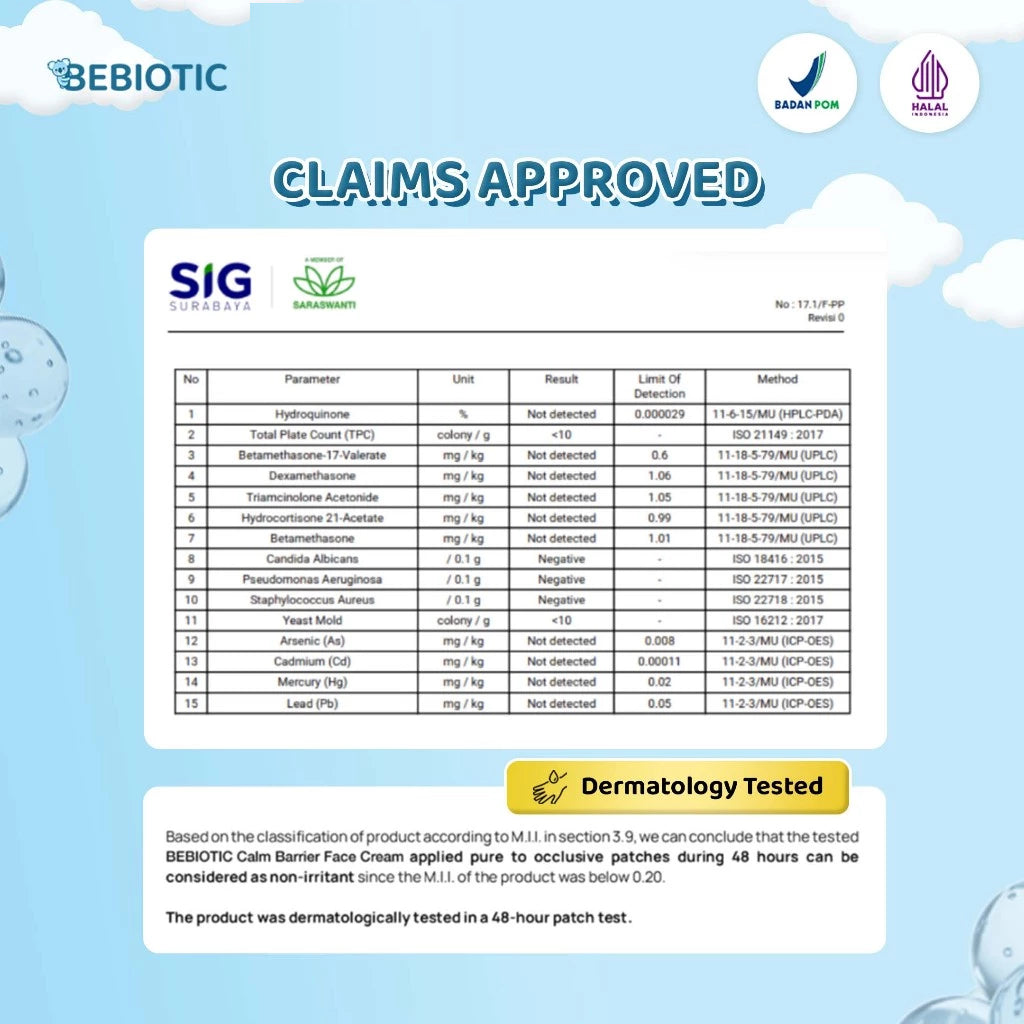 BEBIOTIC

BADAN POM

HALAL INDONESIA

CLAIMS APPROVED

SIG SURABAYA

A MEMBER OF SARASWANTI

No : 17.1/F-PP
Revisi 0

| No | Parameter | Unit | Result | Limit Of Detection | Method |
|---|---|---|---|---|---|
| 1 | Hydroquinone | % | Not detected | 0.000029 | 11-6-15/MU (HPLC-PDA) |
| 2 | Total Plate Count (TPC) | colony / g | <10 | - | ISO 21149 : 2017 |
| 3 | Betamethasone-17-Valerate | mg / kg | Not detected | 0.6 | 11-18-5-79/MU (UPLC) |
| 4 | Dexamethasone | mg / kg | Not detected | 1.06 | 11-18-5-79/MU (UPLC) |
| 5 | Triamcinolone Acetonide | mg / kg | Not detected | 1.05 | 11-18-5-79/MU (UPLC) |
| 6 | Hydrocortisone 21-Acetate | mg / kg | Not detected | 0.99 | 11-18-5-79/MU (UPLC) |
| 7 | Betamethasone | mg / kg | Not detected | 1.01 | 11-18-5-79/MU (UPLC) |
| 8 | Candida Albicans | / 0.1 g | Negative | - | ISO 18416 : 2015 |
| 9 | Pseudomonas Aeruginosa | / 0.1 g | Negative | - | ISO 22717 : 2015 |
| 10 | Staphylococcus Aureus | / 0.1 g | Negative | - | ISO 22718 : 2015 |
| 11 | Yeast Mold | colony / g | <10 | - | ISO 16212 : 2017 |
| 12 | Arsenic (As) | mg / kg | Not detected | 0.008 | 11-2-3/MU (ICP-OES) |
| 13 | Cadmium (Cd) | mg / kg | Not detected | 0.00011 | 11-2-3/MU (ICP-OES) |
| 14 | Mercury (Hg) | mg / kg | Not detected | 0.02 | 11-2-3/MU (ICP-OES) |
| 15 | Lead (Pb) | mg / kg | Not detected | 0.05 | 11-2-3/MU (ICP-OES) |

Dermatology Tested

Based on the classification of product according to M.I.I. in section 3.9, we can conclude that the tested BEBIOTIC Calm Barrier Face Cream applied pure to occlusive patches during 48 hours can be considered as non-irritant since the M.I.I. of the product was below 0.20.

The product was dermatologically tested in a 48-hour patch test.